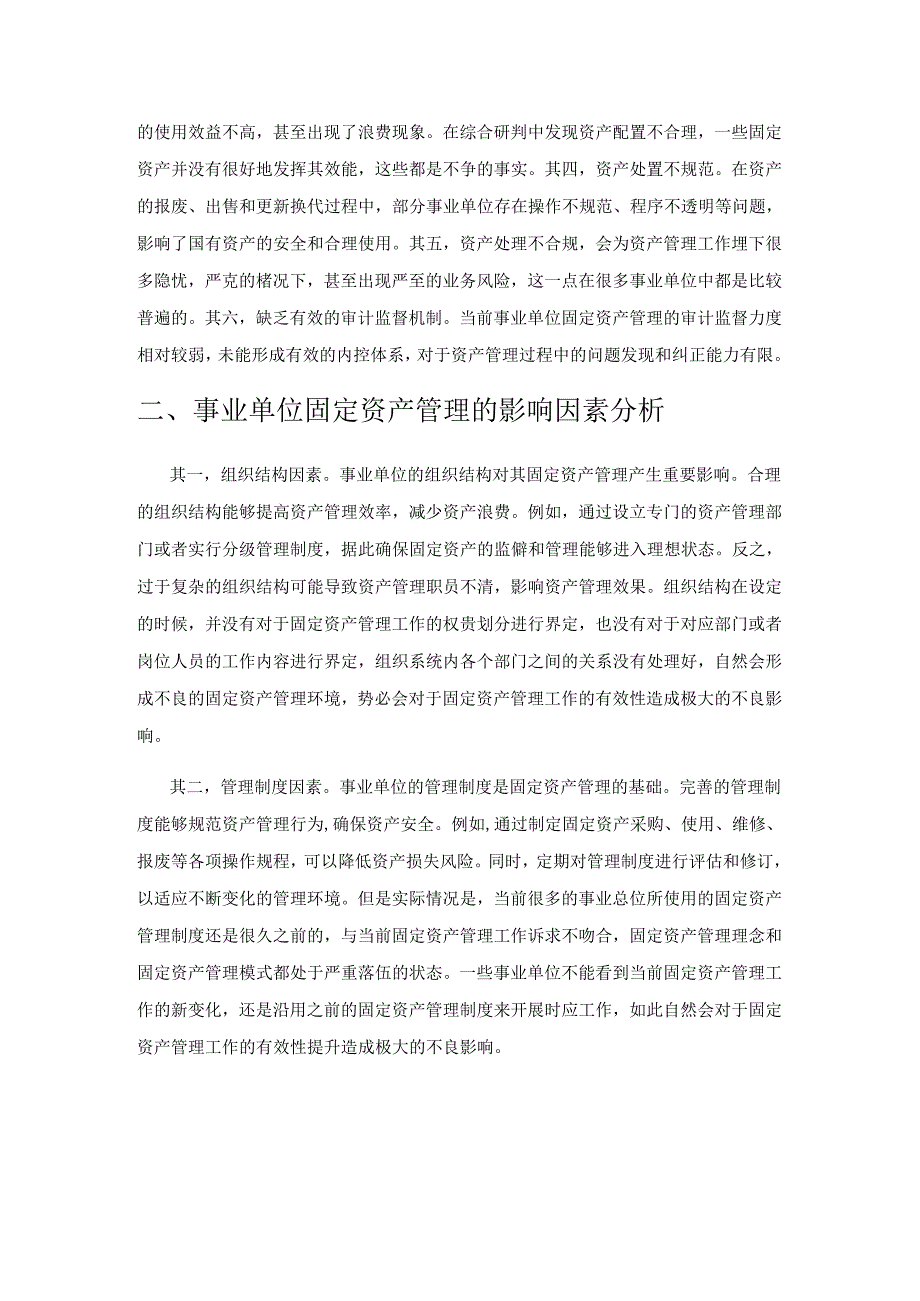 的使用效益不高，甚至出现了浪费现象。在综合研判中发现资产配置不合理，一些固定资产并没有很好地发挥其效能，这些都是不争的事实。其四，资产处置不规范。在资产的报废、出售和更新换代过程中，部分事业单位存在操作不规范、程序不透明等问题，影响了国有资产的安全和合理使用。其五，资产处理不合规，会为资产管理工作埋下很多隐忧，严克的楮况下，甚至出现严至的业务风险，这一点在很多事业单位中都是比较普遍的。其六，缺乏有效的审计监督机制。当前事业单位固定资产管理的审计监督力度相对较弱，未能形成有效的内控体系，对于资产管理过程中的问题发现和纠正能力有限。

二、事业单位固定资产管理的影响因素分析

其一，组织结构因素。事业单位的组织结构对其固定资产管理产生重要影响。合理的组织结构能够提高资产管理效率，减少资产浪费。例如，通过设立专门的资产管理部门或者实行分级管理制度，据此确保固定资产的监僻和管理能够进入理想状态。反之，过于复杂的组织结构可能导致资产管理职员不清，影响资产管理效果。组织结构在设定的时候，并没有对于固定资产管理工作的权贵划分进行界定，也没有对于对应部门或者岗位人员的工作内容进行界定，组织系统内各个部门之间的关系没有处理好，自然会形成不良的固定资产管理环境，势必会对于固定资产管理工作的有效性造成极大的不良影响。

其二，管理制度因素。事业单位的管理制度是固定资产管理的基础。完善的管理制度能够规范资产管理行为，确保资产安全。例如，通过制定固定资产采购、使用、维修、报废等各项操作规程，可以降低资产损失风险。同时，定期对管理制度进行评估和修订，以适应不断变化的管理环境。但是实际情况是，当前很多的事业总位所使用的固定资产管理制度还是很久之前的，与当前固定资产管理工作诉求不吻合，固定资产管理理念和固定资产管理模式都处于严重落伍的状态。一些事业单位不能看到当前固定资产管理工作的新变化，还是沿用之前的固定资产管理制度来开展时应工作，如此自然会对于固定资产管理工作的有效性提升造成极大的不良影响。